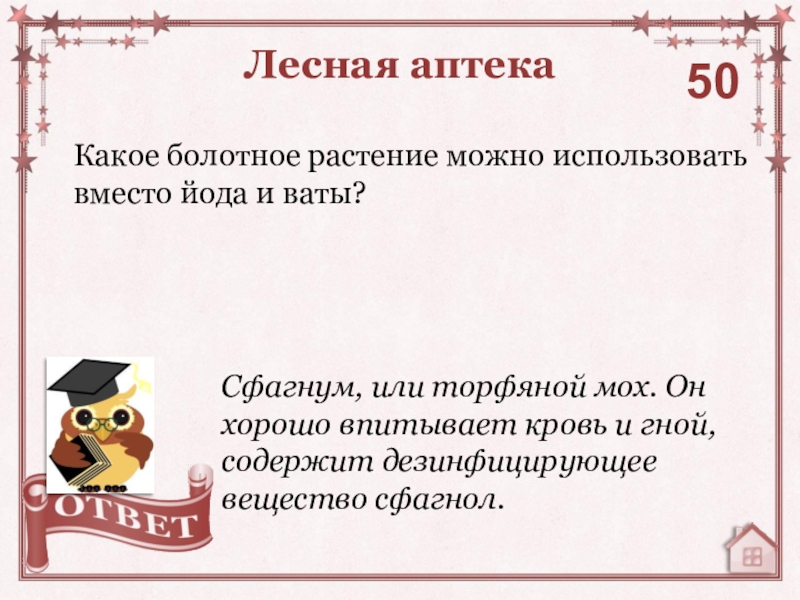 Лесная аптека

50

Какое болотное растение можно использовать вместо йода и ваты?

Сфагнум, или торфяной мох. Он хорошо впитывает кровь и гной, содержит дезинфицирующее вещество сфагнол.

ОТВЕТ